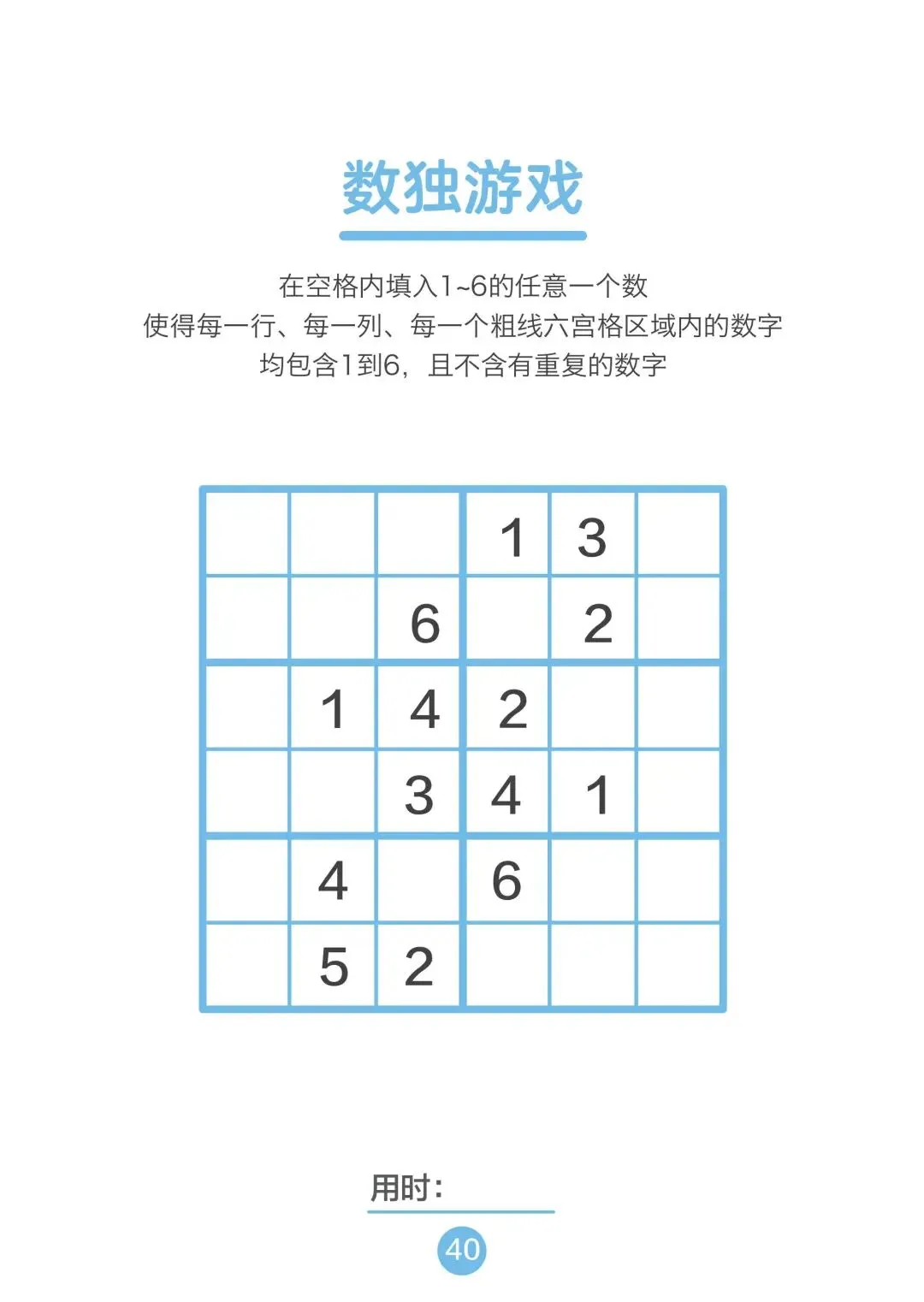 数独游戏

在空格内填入1~6的任意一个数
使得每一行、每一列、每一个粗线六宫格区域内的数字
均包含1到6，且不含有重复的数字

|  |  |  | 1 | 3 |  |
|---|---|---|---|---|---|
|  |  | 6 |  | 2 |  |
|  | 1 | 4 | 2 |  |  |
|  |  | 3 | 4 | 1 |  |
|  | 4 |  | 6 |  |  |
|  | 5 | 2 |  |  |  |

用时：____

40